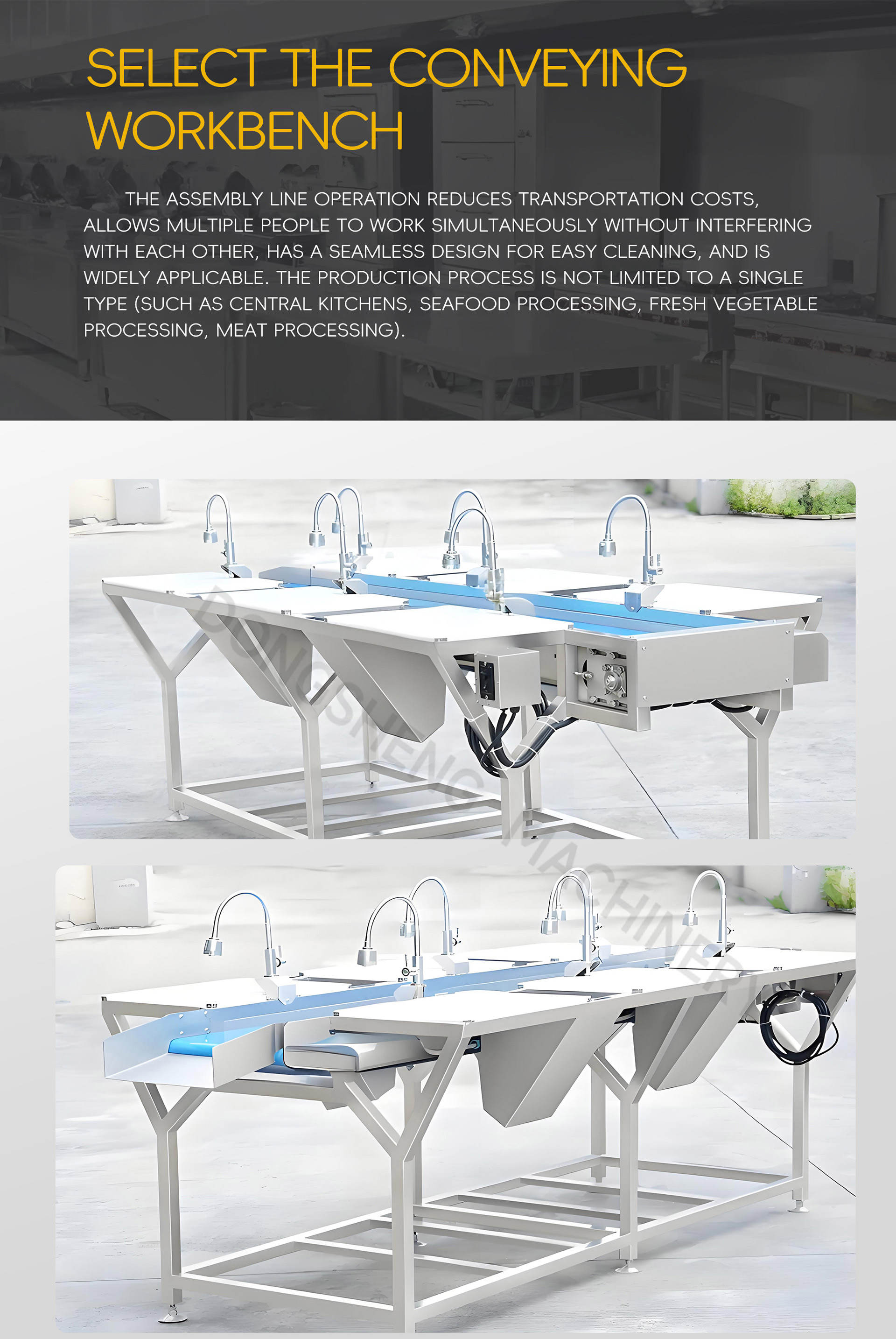 SELECT THE CONVEYING WORKBENCH

THE ASSEMBLY LINE OPERATION REDUCES TRANSPORTATION COSTS, ALLOWS MULTIPLE PEOPLE TO WORK SIMULTANEOUSLY WITHOUT INTERFERING WITH EACH OTHER, HAS A SEAMLESS DESIGN FOR EASY CLEANING, AND IS WIDELY APPLICABLE. THE PRODUCTION PROCESS IS NOT LIMITED TO A SINGLE TYPE (SUCH AS CENTRAL KITCHENS, SEAFOOD PROCESSING, FRESH VEGETABLE PROCESSING, MEAT PROCESSING).

DONGSHENG MACHINERY